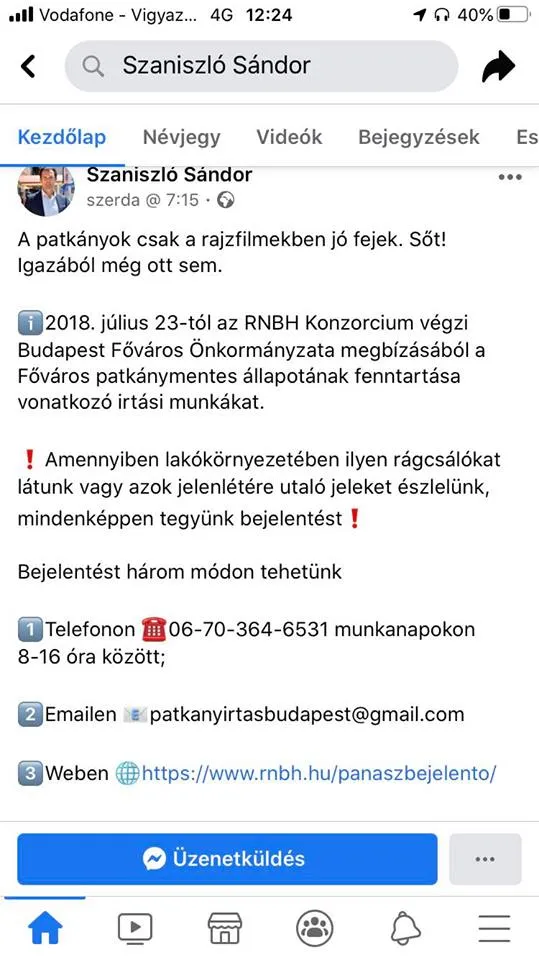 Vodafone - Vigyaz... 4G 12:24 40%

Szaniszló Sándor

Kezdőlap Névjegy Videók Bejegyzések Es

Szaniszló Sándor
szerda @ 7:15 ·

A patkányok csak a rajzfilmekben jó fejek. Sőt! Igazából még ott sem.

ℹ️2018. július 23-tól az RNBH Konzorcium végzi Budapest Főváros Önkormányzata megbízásából a Főváros patkánymentes állapotának fenntartása vonatkozó irtási munkákat.

❗ Amennyiben lakókörnyezetében ilyen rágcsálókat látunk vagy azok jelenlétére utaló jeleket észlelünk, mindenképpen tegyünk bejelentést❗

Bejelentést három módon tehetünk

1️⃣Telefonon ☎️06-70-364-6531 munkanapokon 8-16 óra között;

2️⃣Emailen 📧patkanyirtasbudapest@gmail.com

3️⃣Weben 🌐https://www.rnbh.hu/panaszbejelento/

Üzenetküldés

...